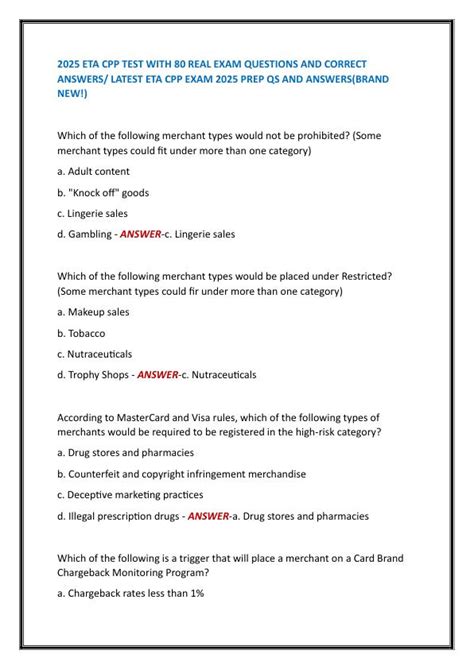 2025 ETA CPP TEST WITH 80 REAL EXAM QUESTIONS AND CORRECT ANSWERS/ LATEST ETA CPP EXAM 2025 PREP QS AND ANSWERS(BRAND NEW!)

Which of the following merchant types would not be prohibited? (Some merchant types could fit under more than one category)

a. Adult content

b. "Knock off" goods

c. Lingerie sales

d. Gambling - ANSWER-c. Lingerie sales

Which of the following merchant types would be placed under Restricted? (Some merchant types could fir under more than one category)

a. Makeup sales

b. Tobacco

c. Nutraceuticals

d. Trophy Shops - ANSWER-c. Nutraceuticals

According to MasterCard and Visa rules, which of the following types of merchants would be required to be registered in the high-risk category?

a. Drug stores and pharmacies

b. Counterfeit and copyright infringement merchandise

c. Deceptive marketing practices

d. Illegal prescription drugs - ANSWER-a. Drug stores and pharmacies

Which of the following is a trigger that will place a merchant on a Card Brand Chargeback Monitoring Program?

a. Chargeback rates less than 1%